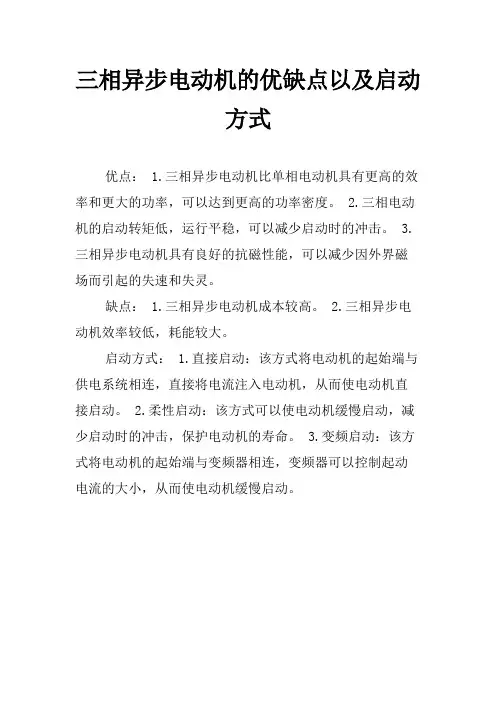 三相异步电动机的优缺点以及启动方式

优点： 1.三相异步电动机比单相电动机具有更高的效率和更大的功率，可以达到更高的功率密度。 2.三相电动机的启动转矩低，运行平稳，可以减少启动时的冲击。 3.三相异步电动机具有良好的抗磁性能，可以减少因外界磁场而引起的失速和失灵。

缺点： 1.三相异步电动机成本较高。 2.三相异步电动机效率较低，耗能较大。

启动方式： 1.直接启动：该方式将电动机的起始端与供电系统相连，直接将电流注入电动机，从而使电动机直接启动。 2.柔性启动：该方式可以使电动机缓慢启动，减少启动时的冲击，保护电动机的寿命。 3.变频启动：该方式将电动机的起始端与变频器相连，变频器可以控制起动电流的大小，从而使电动机缓慢启动。